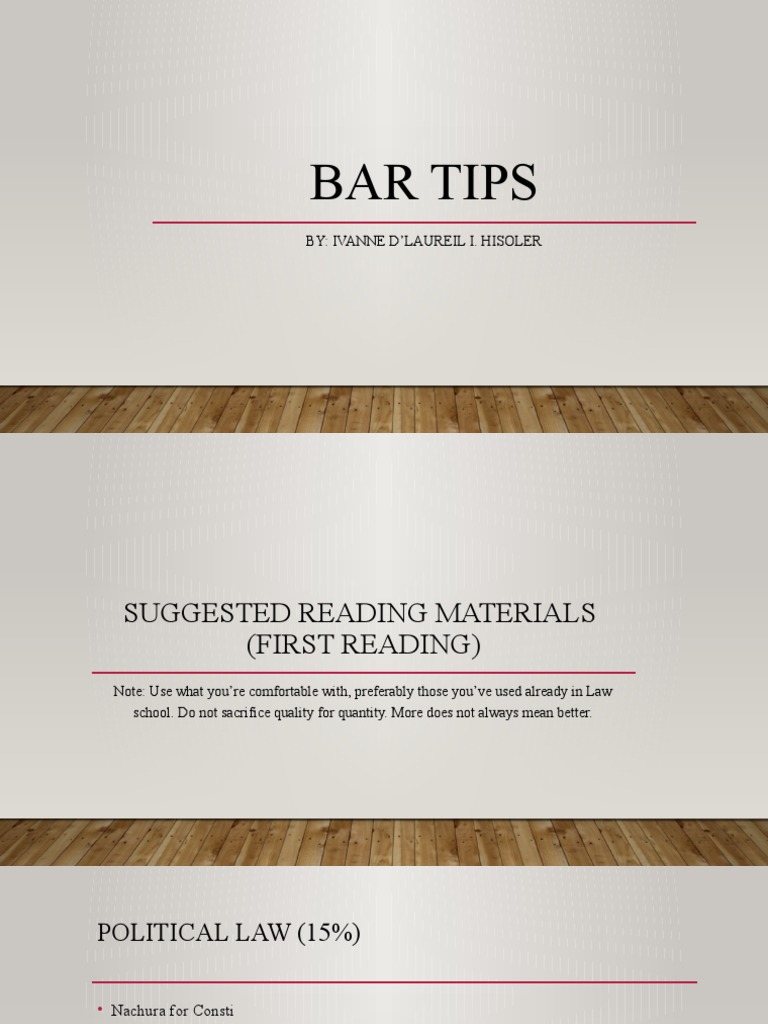 BAR TIPS

BY: IVANNE D'LAUREIL I. HISOLER

SUGGESTED READING MATERIALS (FIRST READING)

Note: Use what you're comfortable with, preferably those you've used already in Law school. Do not sacrifice quality for quantity. More does not always mean better.

POLITICAL LAW (15%)

• Nachura for Consti